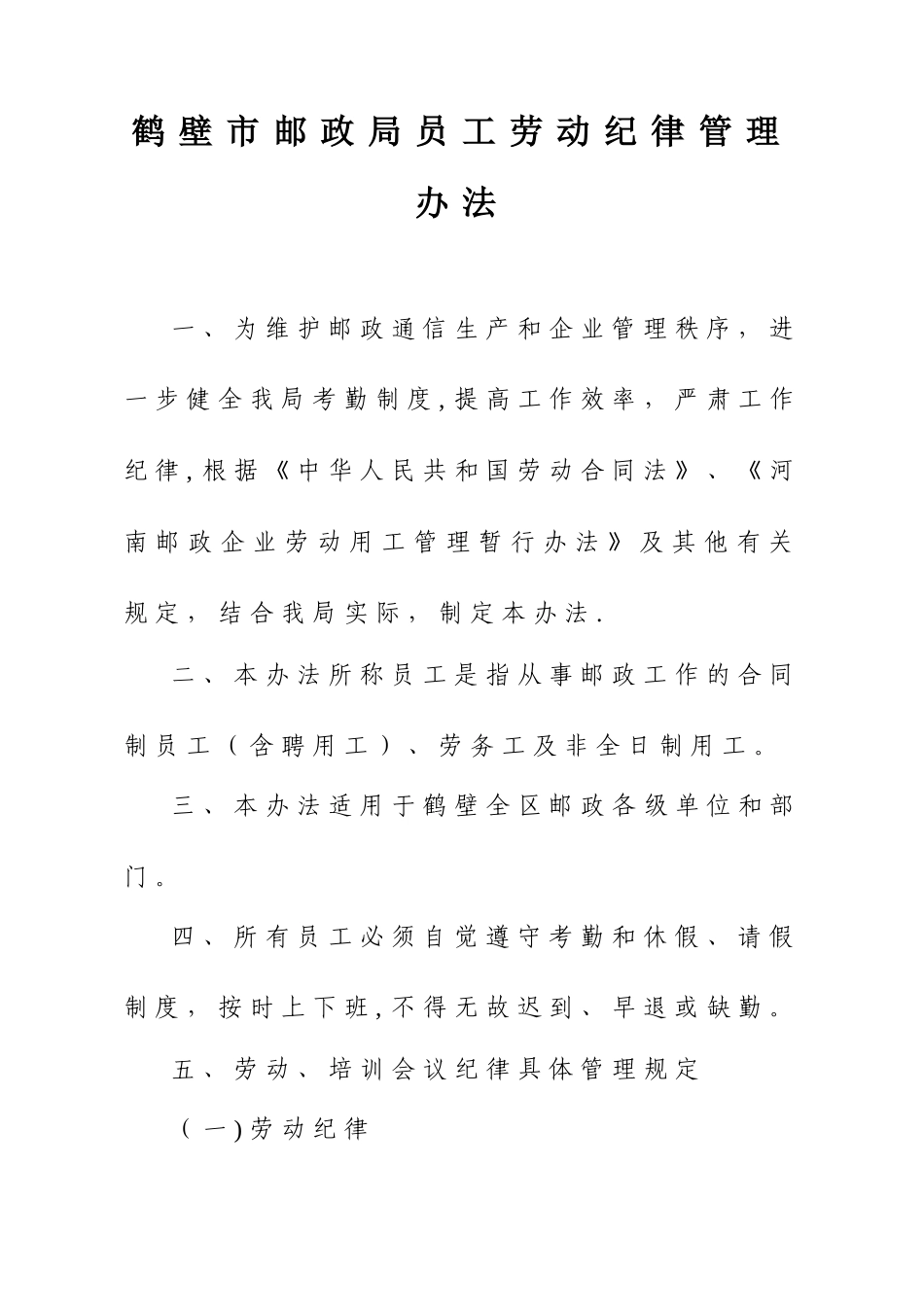 鹤壁市邮政局员工劳动纪律管理办法

一、为维护邮政通信生产和企业管理秩序，进一步健全我局考勤制度,提高工作效率，严肃工作纪律,根据《中华人民共和国劳动合同法》、《河南邮政企业劳动用工管理暂行办法》及其他有关规定，结合我局实际，制定本办法.

二、本办法所称员工是指从事邮政工作的合同制员工（含聘用工）、劳务工及非全日制用工。

三、本办法适用于鹤壁全区邮政各级单位和部门。

四、所有员工必须自觉遵守考勤和休假、请假制度，按时上下班,不得无故迟到、早退或缺勤。

五、劳动、培训会议纪律具体管理规定

（一)劳动纪律